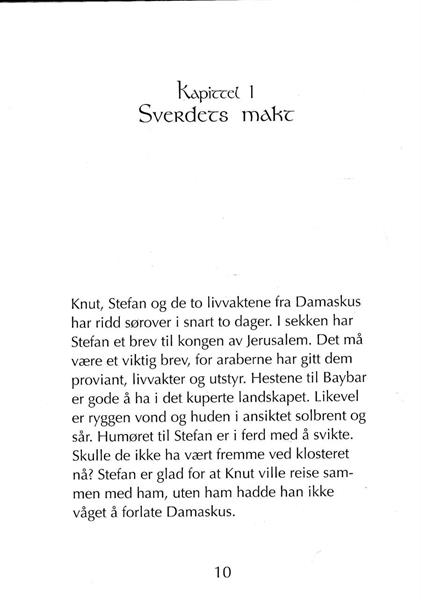 Kapittel 1
Sverdets makt

Knut, Stefan og de to livvaktene fra Damaskus har ridd sørover i snart to dager. I sekken har Stefan et brev til kongen av Jerusalem. Det må være et viktig brev, for araberne har gitt dem proviant, livvakter og utstyr. Hestene til Baybar er gode å ha i det kuperte landskapet. Likevel er ryggen vond og huden i ansiktet solbrent og sår. Humøret til Stefan er i ferd med å svikte. Skulle de ikke ha vært fremme ved klosteret nå? Stefan er glad for at Knut ville reise sammen med ham, uten ham hadde han ikke våget å forlate Damaskus.

10